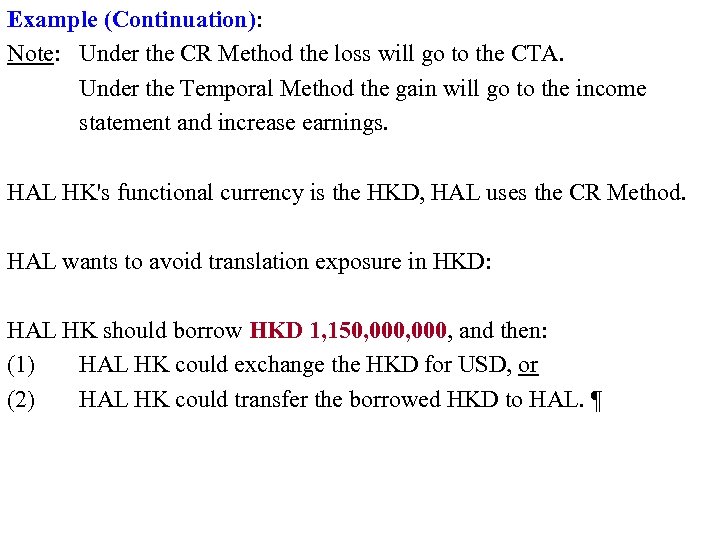 Example (Continuation):

Note: Under the CR Method the loss will go to the CTA.
Under the Temporal Method the gain will go to the income statement and increase earnings.

HAL HK's functional currency is the HKD, HAL uses the CR Method.

HAL wants to avoid translation exposure in HKD:

HAL HK should borrow HKD 1,150,000,000, and then:
(1) HAL HK could exchange the HKD for USD, or
(2) HAL HK could transfer the borrowed HKD to HAL. ¶